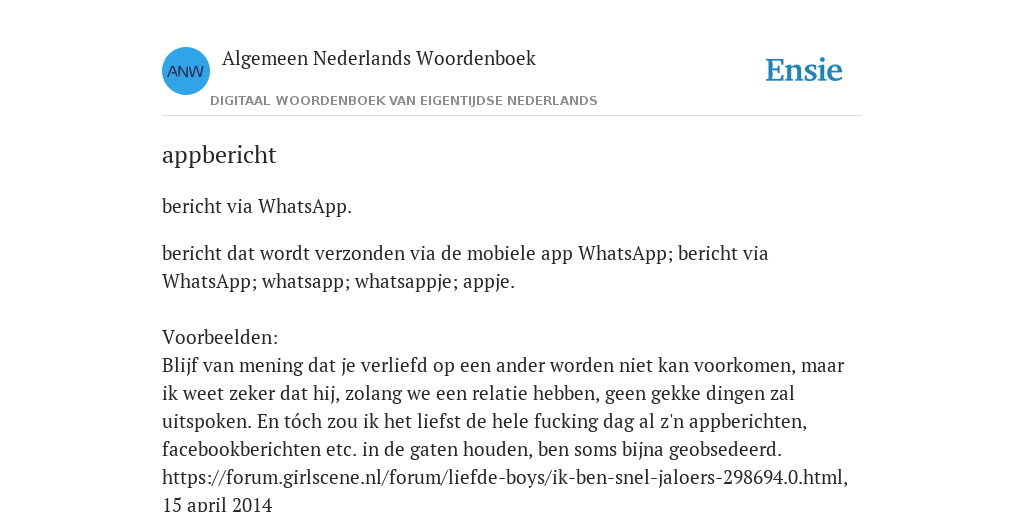 ANW

Algemeen Nederlands Woordenboek

DIGITAAL WOORDENBOEK VAN EIGENTIJDSE NEDERLANDS

Ensie

appbericht

bericht via WhatsApp.

bericht dat wordt verzonden via de mobiele app WhatsApp; bericht via WhatsApp; whatsapp; whatsappje; appje.

Voorbeelden:
Blijf van mening dat je verliefd op een ander worden niet kan voorkomen, maar ik weet zeker dat hij, zolang we een relatie hebben, geen gekke dingen zal uitspoken. En tóch zou ik het liefst de hele fucking dag al z'n appberichten, facebookberichten etc. in de gaten houden, ben soms bijna geobsedeerd. https://forum.girlscene.nl/forum/liefde-boys/ik-ben-snel-jaloers-298694.0.html, 15 april 2014